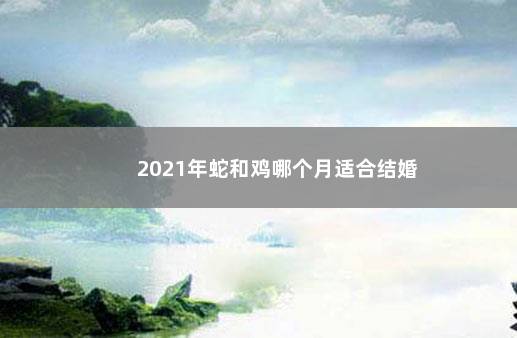 2021年蛇和鸡哪个月适合结婚